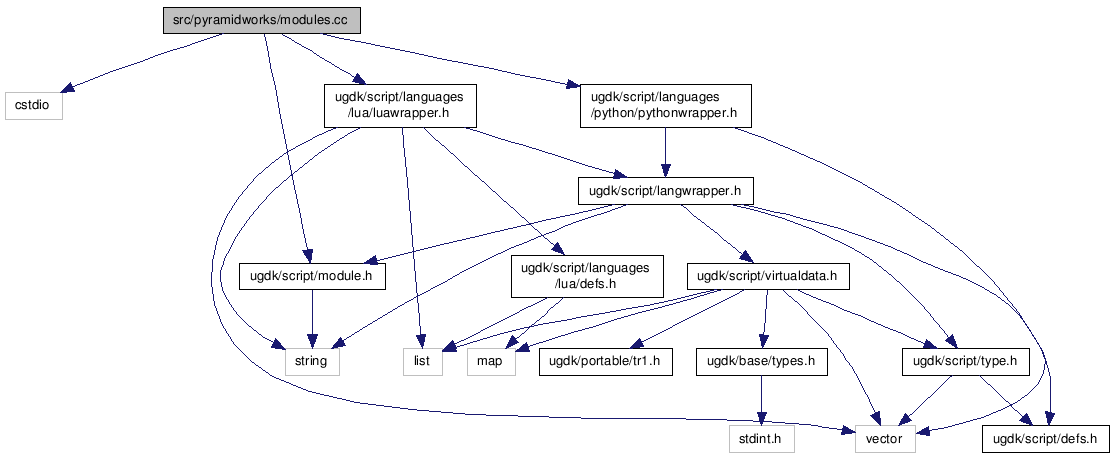 src/pyramidworks/modules.cc

cstdio

ugdk/script/languages
/lua/luawrapper.h

ugdk/script/languages
/python/pythonwrapper.h

ugdk/script/langwrapper.h

ugdk/script/module.h

ugdk/script/languages
/lua/defs.h

ugdk/script/virtualdata.h

string

list

map

ugdk/portable/tr1.h

ugdk/base/types.h

ugdk/script/type.h

stdint.h

vector

ugdk/script/defs.h